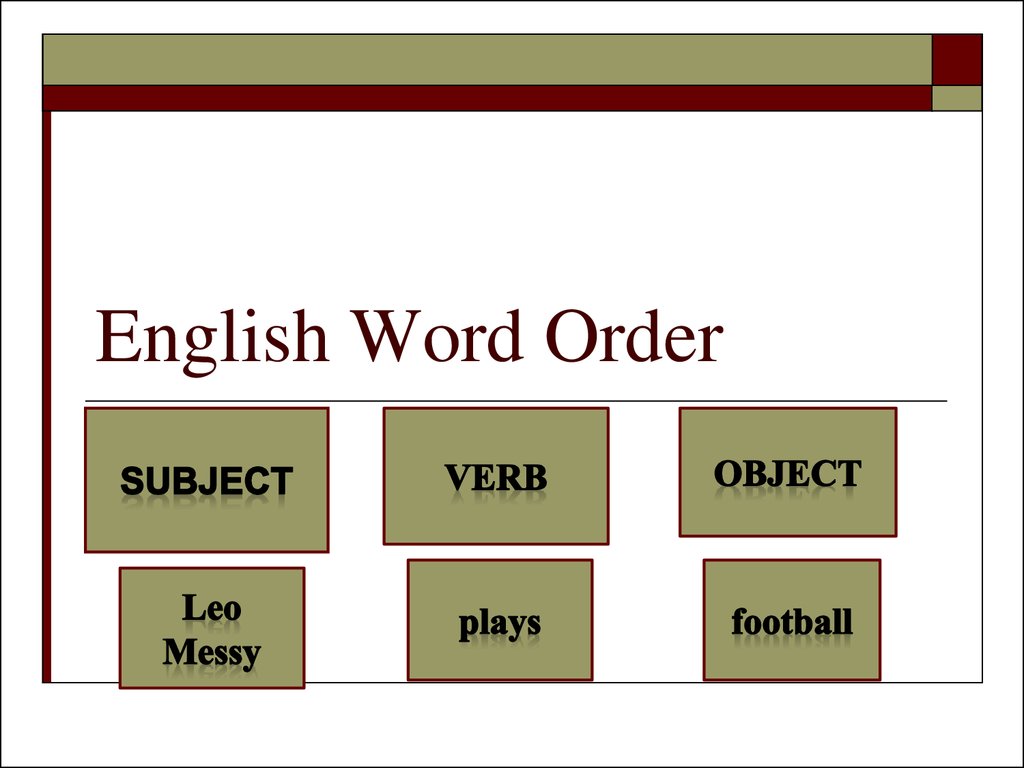 English Word Order

SUBJECT

VERB

OBJECT

Leo Messy

plays

football